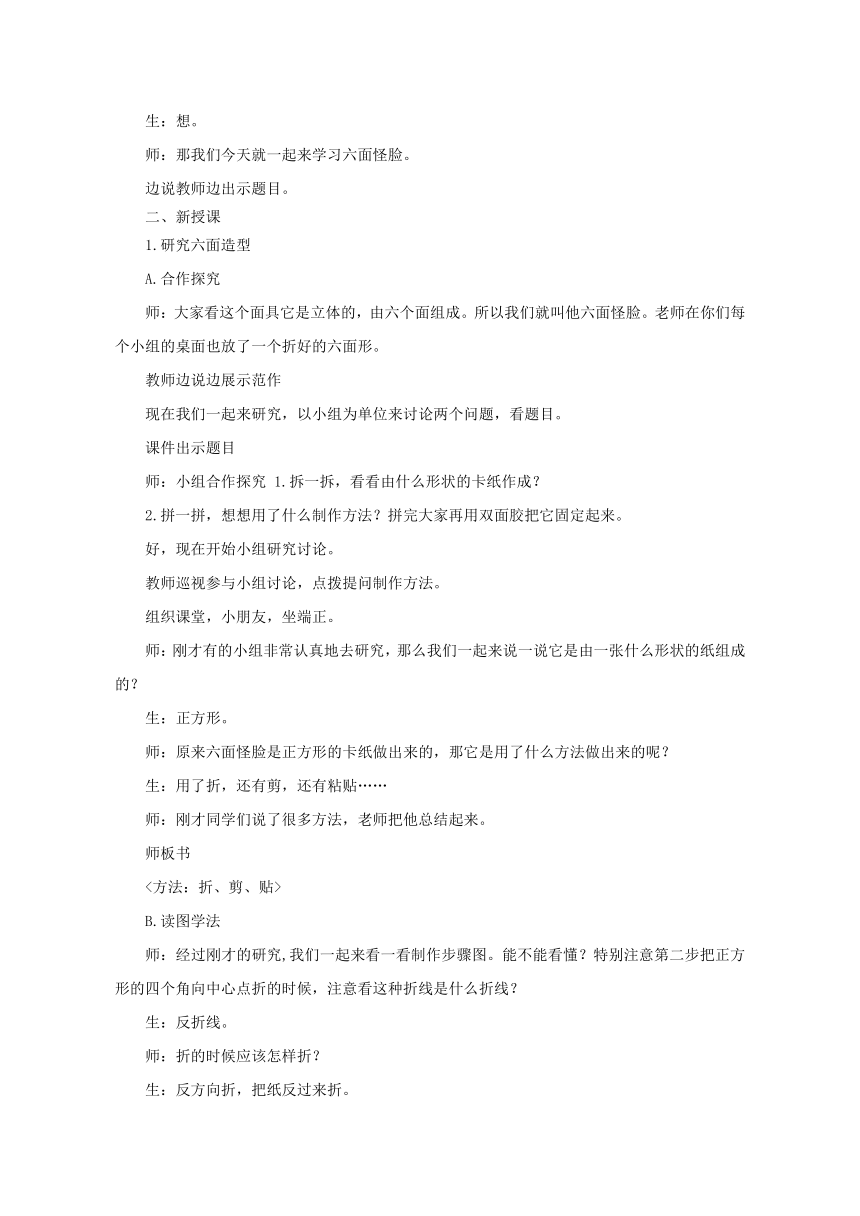 生：想。

师：那我们今天就一起来学习六面怪脸。

边说教师边出示题目。

二、新授课

1.研究六面造型

A.合作探究

师：大家看这个面具它是立体的，由六个面组成。所以我们就叫他六面怪脸。老师在你们每个小组的桌面也放了一个折好的六面形。

教师边说边展示范作

现在我们一起来研究，以小组为单位来讨论两个问题，看题目。

课件出示题目

师：小组合作探究 1.拆一拆，看看由什么形状的卡纸作成？

2.拼一拼，想想用了什么制作方法？拼完大家再用双面胶把它固定起来。

好，现在开始小组研究讨论。

教师巡视参与小组讨论，点拨提问制作方法。

组织课堂，小朋友，坐端正。

师：刚才有的小组非常认真地去研究，那么我们一起来说一说它是由一张什么形状的纸组成的？

生：正方形。

师：原来六面怪脸是正方形的卡纸做出来的，那它是用了什么方法做出来的呢？

生：用了折，还有剪，还有粘贴……

师：刚才同学们说了很多方法，老师把他总结起来。

师板书

<方法：折、剪、贴>

B.读图学法

师：经过刚才的研究,我们一起来看一看制作步骤图。能不能看懂？特别注意第二步把正方形的四个角向中心点折的时候，注意看这种折线是什么折线？

生：反折线。

师：折的时候应该怎样折？

生：反方向折，把纸反过来折。